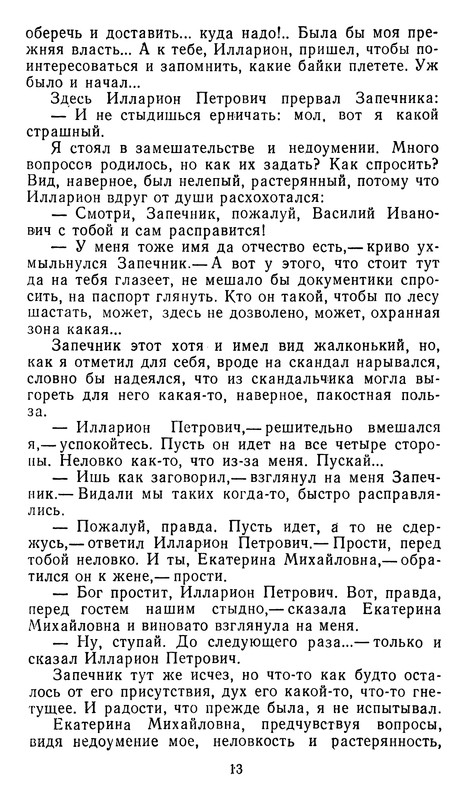 оберечь и доставить... куда надо!.. Была бы моя прежняя власть... А к тебе, Илларион, пришел, чтобы поинтересоваться и запомнить, какие байки плетете. Уж было и начал...

Здесь Илларион Петрович прервал Запечника:

— И не стыдишься ерничать: мол, вот я какой страшный.

Я стоял в замешательстве и недоумении. Много вопросов родилось, но как их задать? Как спросить? Вид, наверное, был нелепый, растерянный, потому что Илларион вдруг от души расхохотался:

— Смотри, Запечник, пожалуй, Василий Иванович с тобой и сам расправится!

— У меня тоже имя да отчество есть,— криво ухмыльнулся Запечник.— А вот у этого, что стоит тут да на тебя глазеет, не мешало бы документики спросить, на паспорт глянуть. Кто он такой, чтобы по лесу шастать, может, здесь не дозволено, может, охранная зона какая...

Запечник этот хотя и имел вид жалконький, но, как я отметил для себя, вроде на скандал нарывался, словно бы надеялся, что из скандальчика могла выгореть для него какая-то, наверное, пакостная польза.

— Илларион Петрович,— решительно вмешался я,— успокойтесь. Пусть он идет на все четыре стороны. Неловко как-то, что из-за меня. Пускай...

— Ишь как заговорил,— взглянул на меня Запечник.— Видали мы таких когда-то, быстро расправлялись.

— Пожалуй, правда. Пусть идет, а то не сдержусь,— ответил Илларион Петрович.— Прости, перед тобой неловко. И ты, Екатерина Михайловна,— обратился он к жене,— прости.

— Бог простит, Илларион Петрович. Вот, правда, перед гостем нашим стыдно,— сказала Екатерина Михайловна и виновато взглянула на меня.

— Ну, ступай. До следующего раза...— только и сказал Илларион Петрович.

Запечник тут же исчез, но что-то как будто осталось от его присутствия, дух его какой-то, что-то гнетущее. И радости, что прежде была, я не испытывал.

Екатерина Михайловна, предчувствуя вопросы, видя недоумение мое, неловкость и растерянность,

13